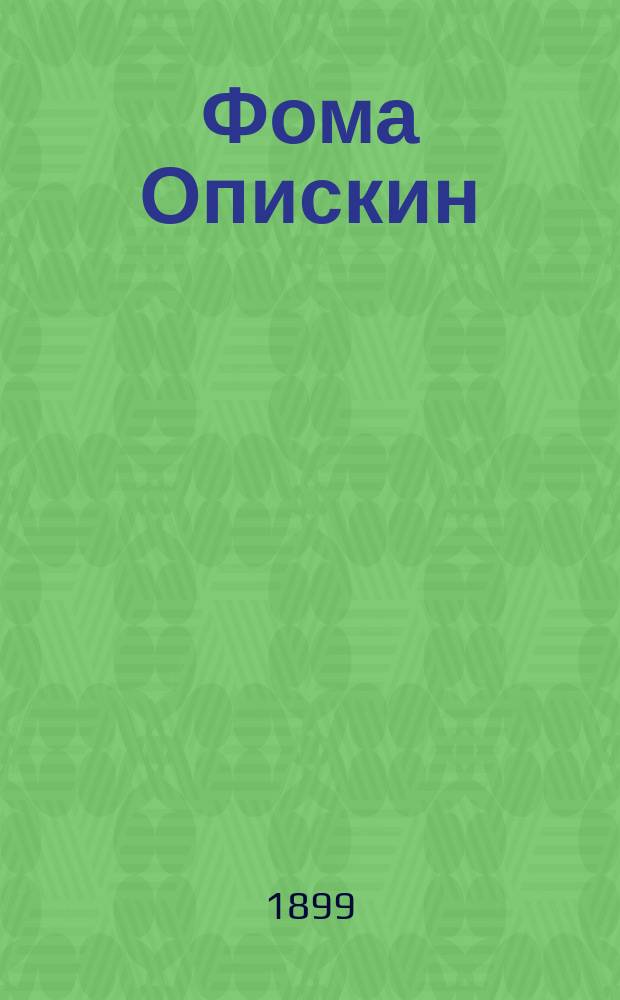 Фома Опискин

1899